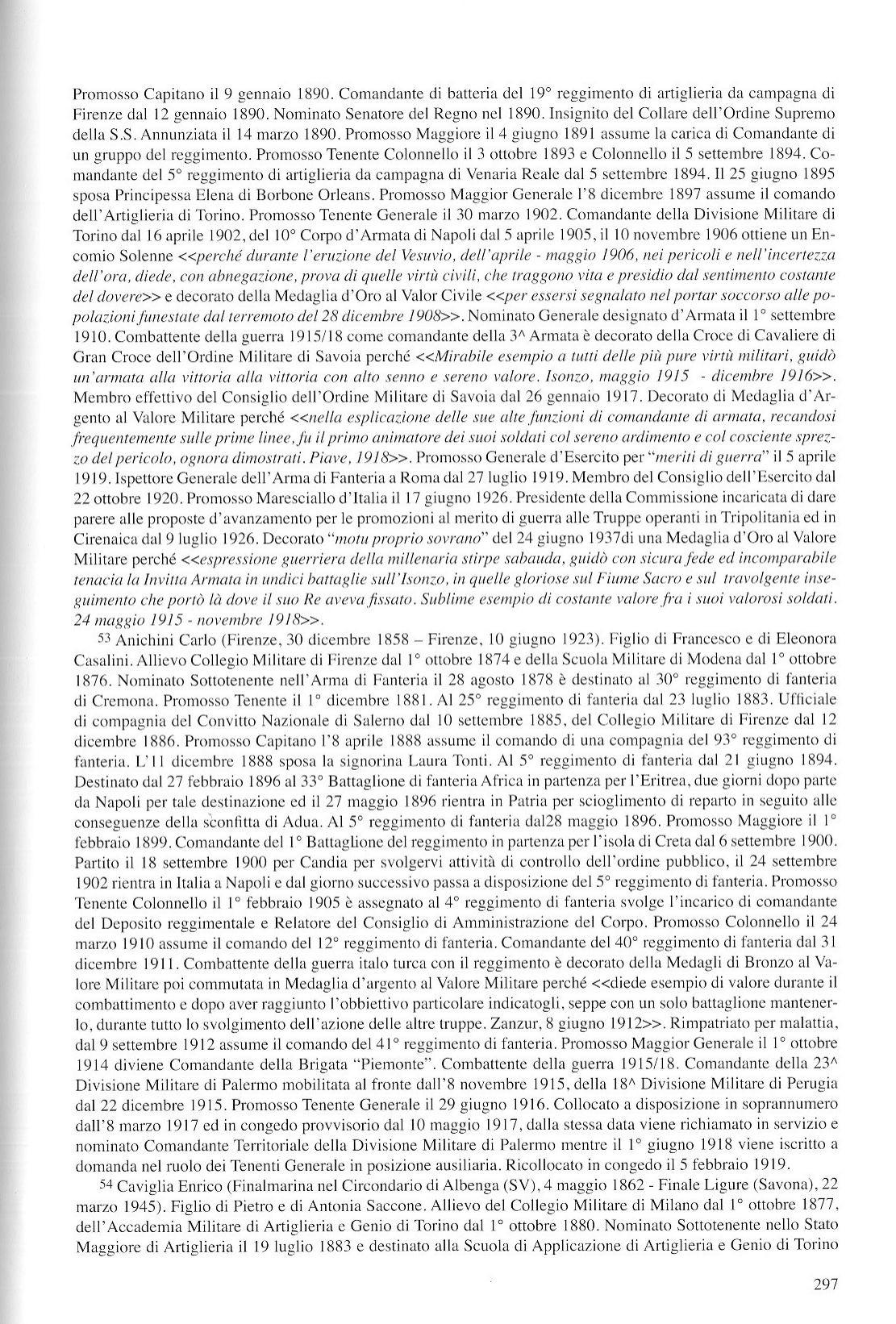 Promosso Capitano il 9 gennaio 1890. Comandante di batteria del 19° reggimento di artiglieria da campagna di Firenze dal 12 gennaio 1890. Nominato Senatore del Regno nel 1890. Insignito del Collare dell'Ordine Supremo della S.S. Annunziata il 14 marzo 1890. Promosso Maggiore il 4 giugno 1891 assume la carica di Comandante di un gruppo del reggimento. Promosso Tenente Colonnello il 3 ottobre 1893 e Colonnello il 5 settembre 1894. Comandante del 5° reggimento di artiglieria da campagna di Venaria Reale dal 5 settembre 1894. Il 25 giugno 1895 sposa Principessa Elena di Borbone Orleans. Promosso Maggior Generale l'8 dicembre 1897 assume il comando dell'Artiglieria di Torino. Promosso Tenente Generale il 30 marzo 1902. Comandante della Divisione Militare di Torino dal 16 aprile 1902, del 10° Corpo d'Armata di Napoli dal 5 aprile 1905, il 10 novembre 1906 ottiene un Encomio Solenne <<perché durante l'eruzione del Vesuvio, dell'aprile - maggio 1906, nei pericoli e nell'incertezza dell'ora, diede, con abnegazione, prova di quelle virtù civili, che traggono vita e presidio dal sentimento costante del dovere>> e decorato della Medaglia d'Oro al Valor Civile <<per essersi segnalato nel portar soccorso alle popolazioni funestate dal terremoto del 28 dicembre 1908>>. Nominato Generale designato d'Armata il 1° settembre 1910. Combattente della guerra 1915/18 come comandante della 3^ Armata è decorato della Croce di Cavaliere di Gran Croce dell'Ordine Militare di Savoia perché <<Mirabile esempio a tutti delle più pure virtù militari, guidò un'armata alla vittoria alla vittoria con alto senno e sereno valore. Isonzo, maggio 1915 - dicembre 1916>>. Membro effettivo del Consiglio dell'Ordine Militare di Savoia dal 26 gennaio 1917. Decorato di Medaglia d'Argento al Valore Militare perché <<nella esplicazione delle sue alte funzioni di comandante di armata, recandosi frequentemente sulle prime linee, fu il primo animatore dei suoi soldati col sereno ardimento e col cosciente sprezzo del pericolo, ognora dimostrati. Piave, 1918>>. Promosso Generale d'Esercito per "meriti di guerra" il 5 aprile 1919. Ispettore Generale dell'Arma di Fanteria a Roma dal 27 luglio 1919. Membro del Consiglio dell'Esercito dal 22 ottobre 1920. Promosso Maresciallo d'Italia il 17 giugno 1926. Presidente della Commissione incaricata di dare parere alle proposte d'avanzamento per le promozioni al merito di guerra alle Truppe operanti in Tripolitania ed in Cirenaica dal 9 luglio 1926. Decorato "motu proprio sovrano" del 24 giugno 1937di una Medaglia d'Oro al Valore Militare perché <<espressione guerriera della millenaria stirpe sabauda, guidò con sicura fede ed incomparabile tenacia la Invitta Armata in undici battaglie sull'Isonzo, in quelle gloriose sul Fiume Sacro e sul travolgente inseguimento che portò là dove il suo Re aveva fissato. Sublime esempio di costante valore fra i suoi valorosi soldati. 24 maggio 1915 - novembre 1918>>.

53 Anichini Carlo (Firenze, 30 dicembre 1858 – Firenze, 10 giugno 1923). Figlio di Francesco e di Eleonora Casalini. Allievo Collegio Militare di Firenze dal 1° ottobre 1874 e della Scuola Militare di Modena dal 1° ottobre 1876. Nominato Sottotenente nell'Arma di Fanteria il 28 agosto 1878 è destinato al 30° reggimento di fanteria di Cremona. Promosso Tenente il 1° dicembre 1881. Al 25° reggimento di fanteria dal 23 luglio 1883. Ufficiale di compagnia del Convitto Nazionale di Salerno dal 10 settembre 1885, del Collegio Militare di Firenze dal 12 dicembre 1886. Promosso Capitano l'8 aprile 1888 assume il comando di una compagnia del 93° reggimento di fanteria. L'11 dicembre 1888 sposa la signorina Laura Tonti. Al 5° reggimento di fanteria dal 21 giugno 1894. Destinato dal 27 febbraio 1896 al 33° Battaglione di fanteria Africa in partenza per l'Eritrea, due giorni dopo parte da Napoli per tale destinazione ed il 27 maggio 1896 rientra in Patria per scioglimento di reparto in seguito alle conseguenze della sconfitta di Adua. Al 5° reggimento di fanteria dal28 maggio 1896. Promosso Maggiore il 1° febbraio 1899. Comandante del 1° Battaglione del reggimento in partenza per l'isola di Creta dal 6 settembre 1900. Partito il 18 settembre 1900 per Candia per svolgervi attività di controllo dell'ordine pubblico, il 24 settembre 1902 rientra in Italia a Napoli e dal giorno successivo passa a disposizione del 5° reggimento di fanteria. Promosso Tenente Colonnello il 1° febbraio 1905 è assegnato al 4° reggimento di fanteria svolge l'incarico di comandante del Deposito reggimentale e Relatore del Consiglio di Amministrazione del Corpo. Promosso Colonnello il 24 marzo 1910 assume il comando del 12° reggimento di fanteria. Comandante del 40° reggimento di fanteria dal 31 dicembre 1911. Combattente della guerra italo turca con il reggimento è decorato della Medagli di Bronzo al Valore Militare poi commutata in Medaglia d'argento al Valore Militare perché <<diede esempio di valore durante il combattimento e dopo aver raggiunto l'obbiettivo particolare indicatogli, seppe con un solo battaglione mantenerlo, durante tutto lo svolgimento dell'azione delle altre truppe. Zanzur, 8 giugno 1912>>. Rimpatriato per malattia, dal 9 settembre 1912 assume il comando del 41° reggimento di fanteria. Promosso Maggior Generale il 1° ottobre 1914 diviene Comandante della Brigata "Piemonte". Combattente della guerra 1915/18. Comandante della 23^ Divisione Militare di Palermo mobilitata al fronte dall'8 novembre 1915, della 18^ Divisione Militare di Perugia dal 22 dicembre 1915. Promosso Tenente Generale il 29 giugno 1916. Collocato a disposizione in soprannumero dall'8 marzo 1917 ed in congedo provvisorio dal 10 maggio 1917, dalla stessa data viene richiamato in servizio e nominato Comandante Territoriale della Divisione Militare di Palermo mentre il 1° giugno 1918 viene iscritto a domanda nel ruolo dei Tenenti Generale in posizione ausiliaria. Ricollocato in congedo il 5 febbraio 1919.

54 Caviglia Enrico (Finalmarina nel Circondario di Albenga (SV), 4 maggio 1862 - Finale Ligure (Savona), 22 marzo 1945). Figlio di Pietro e di Antonia Saccone. Allievo del Collegio Militare di Milano dal 1° ottobre 1877, dell'Accademia Militare di Artiglieria e Genio di Torino dal 1° ottobre 1880. Nominato Sottotenente nello Stato Maggiore di Artiglieria il 19 luglio 1883 e destinato alla Scuola di Applicazione di Artiglieria e Genio di Torino

297